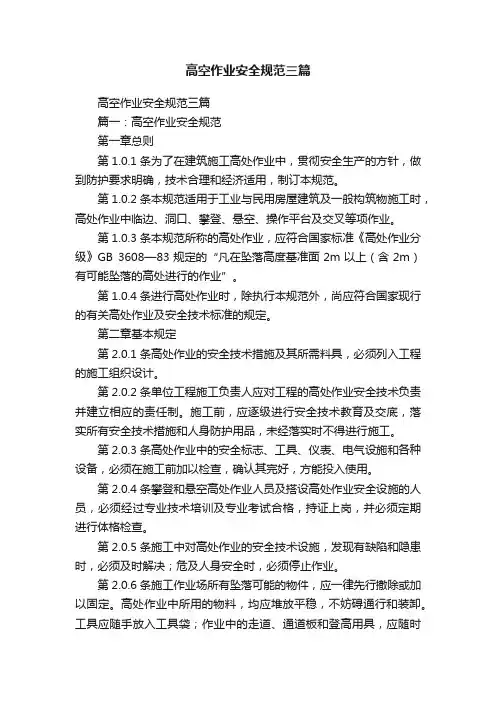 高空作业安全规范三篇

高空作业安全规范三篇

篇一：高空作业安全规范

第一章总则

第 1.0.1 条为了在建筑施工高处作业中，贯彻安全生产的方针，做到防护要求明确，技术合理和经济适用，制订本规范。

第 1.0.2 条本规范适用于工业与民用房屋建筑及一般构筑物施工时，高处作业中临边、洞口、攀登、悬空、操作平台及交叉等项作业。

第 1.0.3 条本规范所称的高处作业，应符合国家标准《高处作业分级》GB 3608—83 规定的“凡在坠落高度基准面 2m 以上（含 2m）有可能坠落的高处进行的作业”。

第 1.0.4 条进行高处作业时，除执行本规范外，尚应符合国家现行的有关高处作业及安全技术标准的规定。

第二章基本规定

第 2.0.1 条高处作业的安全技术措施及其所需料具，必须列入工程的施工组织设计。

第 2.0.2 条单位工程施工负责人应对工程的高处作业安全技术负责并建立相应的责任制。施工前，应逐级进行安全技术教育及交底，落实所有安全技术措施和人身防护用品，未经落实时不得进行施工。

第 2.0.3 条高处作业中的安全标志、工具、仪表、电气设施和各种设备，必须在施工前加以检查，确认其完好，方能投入使用。

第 2.0.4 条攀登和悬空高处作业人员及搭设高处作业安全设施的人员，必须经过专业技术培训及专业考试合格，持证上岗，并必须定期进行体格检查。

第 2.0.5 条施工中对高处作业的安全技术设施，发现有缺陷和隐患时，必须及时解决；危及人身安全时，必须停止作业。

第 2.0.6 条施工作业场所有坠落可能的物件，应一律先行撤除或加以固定。高处作业中所用的物料，均应堆放平稳，不妨碍通行和装卸。工具应随手放入工具袋；作业中的走道、通道板和登高用具，应随时